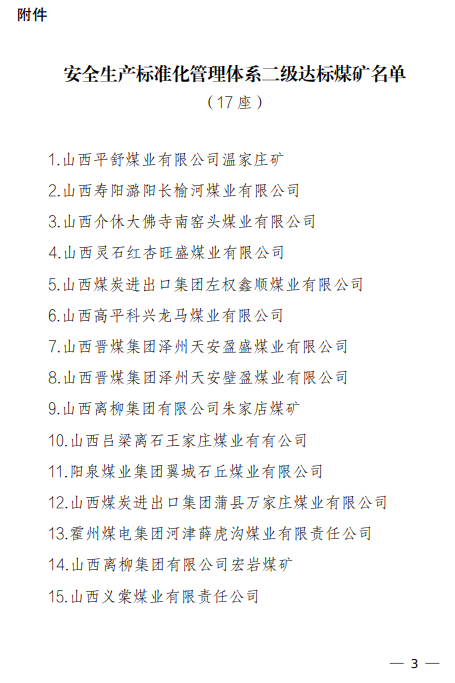 附件

安全生产标准化管理体系二级达标煤矿名单
（17座）

1.山西平舒煤业有限公司温家庄矿

2.山西寿阳潞阳长榆河煤业有限公司

3.山西介休大佛寺南窑头煤业有限公司

4.山西灵石红杏旺盛煤业有限公司

5.山西煤炭进出口集团左权鑫顺煤业有限公司

6.山西高平科兴龙马煤业有限公司

7.山西晋煤集团泽州天安盈盛煤业有限公司

8.山西晋煤集团泽州天安壁盈煤业有限公司

9.山西离柳集团有限公司朱家店煤矿

10.山西吕梁离石王家庄煤业有有公司

11.阳泉煤业集团翼城石丘煤业有限公司

12.山西煤炭进出口集团蒲县万家庄煤业有限公司

13.霍州煤电集团河津薛虎沟煤业有限责任公司

14.山西离柳集团有限公司宏岩煤矿

15.山西义棠煤业有限责任公司

— 3 —